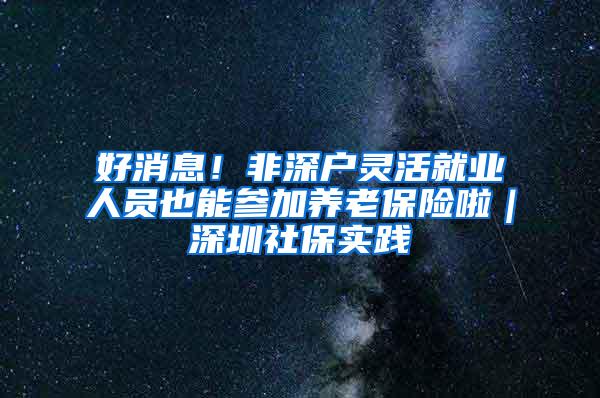 好消息！非深户灵活就业人员也能参加养老保险啦｜深圳社保实践